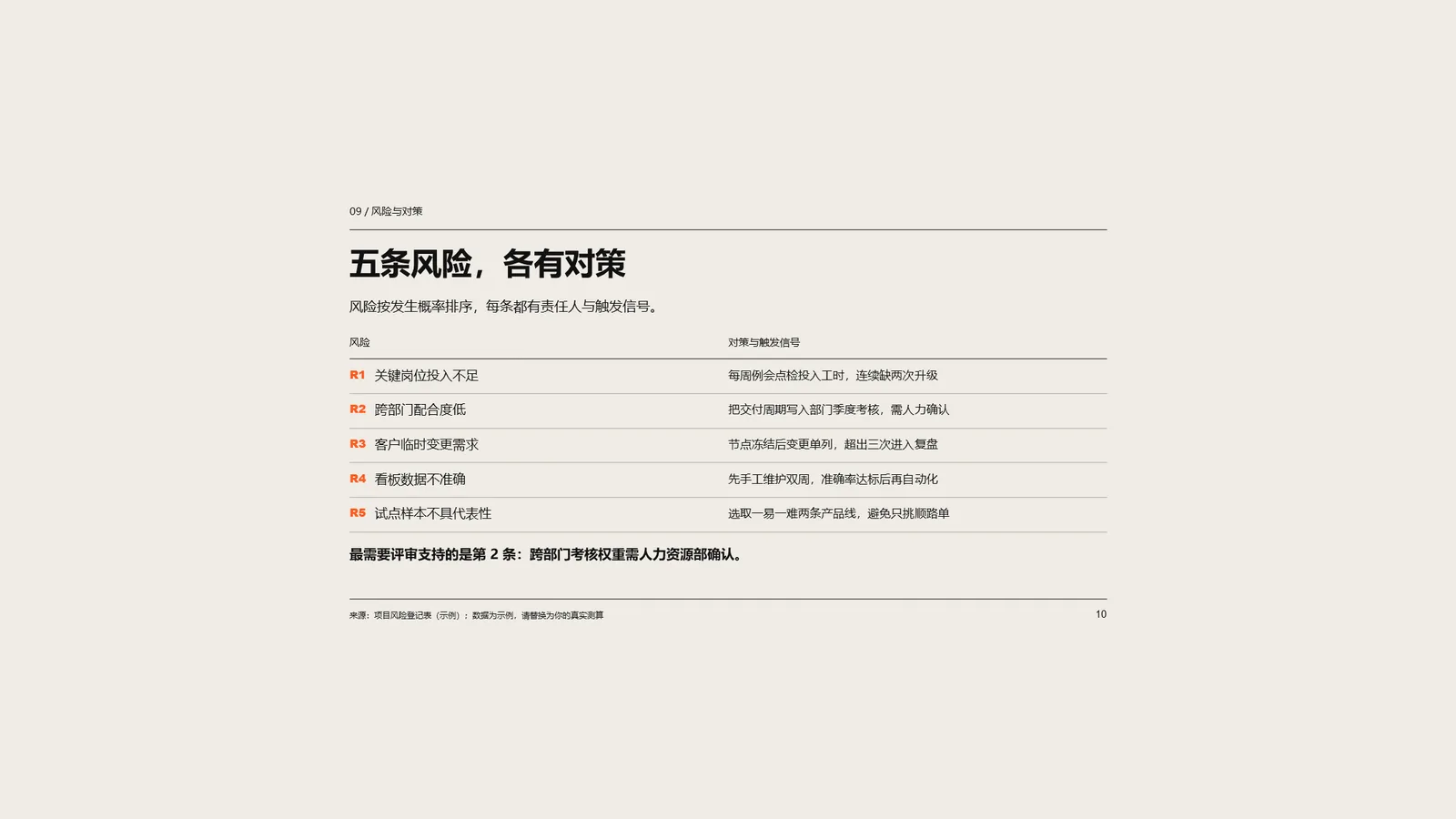 09 / 风险与对策

五条风险，各有对策

风险按发生概率排序，每条都有责任人与触发信号。

| 风险 | 对策与触发信号 |
|---|---|
| R1 关键岗位投入不足 | 每周例会点检投入工时，连续缺两次升级 |
| R2 跨部门配合度低 | 把交付周期写入部门季度考核，需人力确认 |
| R3 客户临时变更需求 | 节点冻结后变更单列，超出三次进入复盘 |
| R4 看板数据不准确 | 先手工维护双周，准确率达标后再自动化 |
| R5 试点样本不具代表性 | 选取一易一难两条产品线，避免只挑顺路单 |

最需要评审支持的是第2条：跨部门考核权重需人力资源部确认。

来源：项目风险登记表（示例）；数据为示例，请替换为你的真实测算

10